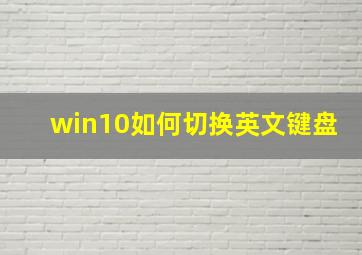 win10如何切换英文键盘